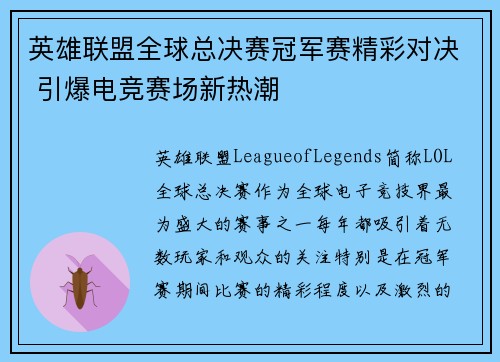 英雄联盟全球总决赛冠军赛精彩对决 引爆电竞赛场新热潮

英雄联盟LeagueofLegends简称LOL全球总决赛作为全球电子竞技界最为盛大的赛事之一每年都吸引着无数玩家和观众的关注特别是在冠军赛期间比赛的精彩程度以及激烈的